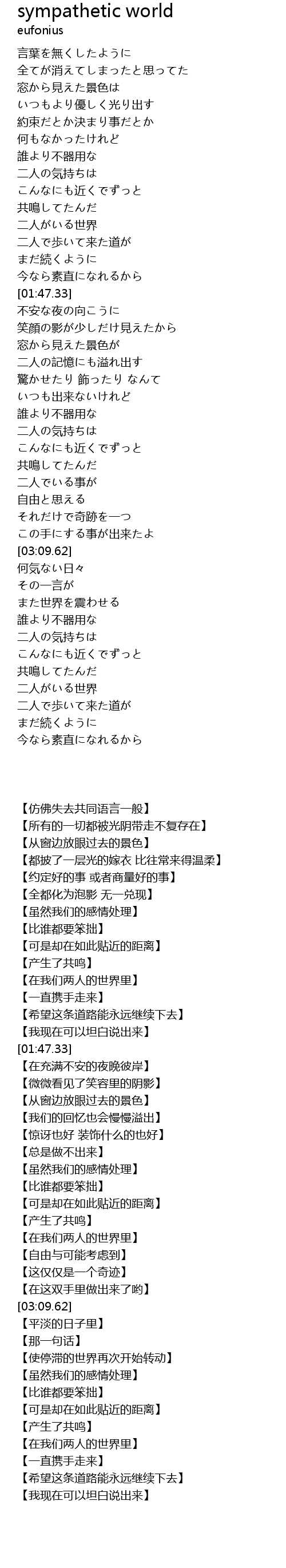 sympathetic world
eufonius

言葉を無くしたように
全てが消えてしまったと思ってた
窓から見えた景色は
いつもより優しく光り出す
約束だとか決まり事だとか
何もなかったけれど
誰より不器用な
二人の気持ちは
こんなにも近くでずっと
共鳴してたんだ
二人がいる世界
二人で歩いて来た道が
まだ続くように
今なら素直になれるから
[01:47.33]
不安な夜の向こうに
笑顔の影が少しだけ見えたから
窓から見えた景色が
二人の記憶にも溢れ出す
驚かせたり 飾ったり なんて
いつも出来ないけれど
誰より不器用な
二人の気持ちは
こんなにも近くでずっと
共鳴してたんだ
二人でいる事が
自由と思える
それだけで奇跡を一つ
この手にする事が出来たよ
[03:09.62]
何気ない日々
その一言が
また世界を震わせる
誰より不器用な
二人の気持ちは
こんなにも近くでずっと
共鳴してたんだ
二人がいる世界
二人で歩いて来た道が
まだ続くように
今なら素直になれるから

【仿佛失去共同语言一般】
【所有的一切都被光阴带走不复存在】
【从窗边放眼过去的景色】
【都披了一层光的嫁衣 比往常来得温柔】
【约定好的事 或者商量好的事】
【全都化为泡影 无一兑现】
【虽然我们的感情处理】
【比谁都要笨拙】
【可是却在如此贴近的距离】
【产生了共鸣】
【在我们两人的世界里】
【一直携手走来】
【希望这条道路能永远继续下去】
【我现在可以坦白说出来】
[01:47.33]
【在充满不安的夜晚彼岸】
【微微看见了笑容里的阴影】
【从窗边放眼过去的景色】
【我们的回忆也会慢慢溢出】
【惊讶也好 装饰什么的也好】
【总是做不出来】
【虽然我们的感情处理】
【比谁都要笨拙】
【可是却在如此贴近的距离】
【产生了共鸣】
【在我们两人的世界里】
【自由与可能考虑到】
【这仅仅是一个奇迹】
【在这双手里做出来了哟】
[03:09.62]
【平淡的日子里】
【那一句话】
【使停滞的世界再次开始转动】
【虽然我们的感情处理】
【比谁都要笨拙】
【可是却在如此贴近的距离】
【产生了共鸣】
【在我们两人的世界里】
【一直携手走来】
【希望这条道路能永远继续下去】
【我现在可以坦白说出来】